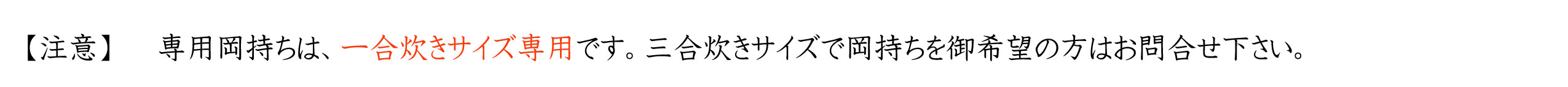 【注意】　専用岡持ちは、一合炊きサイズ専用です。三合炊きサイズで岡持ちを御希望の方はお問合せ下さい。